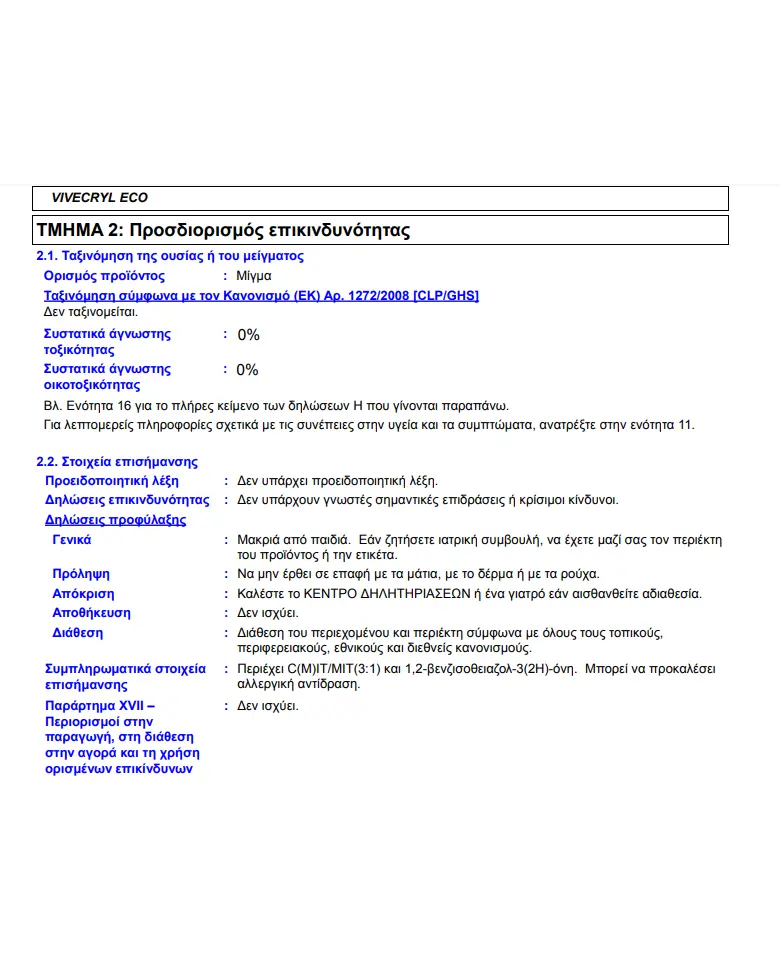 VIVECRYL ECO

ΤΜΗΜΑ 2: Προσδιορισμός επικινδυνότητας

2.1. Ταξινόμηση της ουσίας ή του μείγματος

Ορισμός προϊόντος : Μίγμα

Ταξινόμηση σύμφωνα με τον Κανονισμό (ΕΚ) Αρ. 1272/2008 [CLP/GHS]

Δεν ταξινομείται.

Συστατικά άγνωστης τοξικότητας : 0%

Συστατικά άγνωστης οικοτοξικότητας : 0%

Βλ. Ενότητα 16 για το πλήρες κείμενο των δηλώσεων Η που γίνονται παραπάνω.

Για λεπτομερείς πληροφορίες σχετικά με τις συνέπειες στην υγεία και τα συμπτώματα, ανατρέξτε στην ενότητα 11.

2.2. Στοιχεία επισήμανσης

Προειδοποιητική λέξη : Δεν υπάρχει προειδοποιητική λέξη.

Δηλώσεις επικινδυνότητας : Δεν υπάρχουν γνωστές σημαντικές επιδράσεις ή κρίσιμοι κίνδυνοι.

Δηλώσεις προφύλαξης

Γενικά : Μακριά από παιδιά. Εάν ζητήσετε ιατρική συμβουλή, να έχετε μαζί σας τον περιέκτη του προϊόντος ή την ετικέτα.

Πρόληψη : Να μην έρθει σε επαφή με τα μάτια, με το δέρμα ή με τα ρούχα.

Απόκριση : Καλέστε το ΚΕΝΤΡΟ ΔΗΛΗΤΗΡΙΑΣΕΩΝ ή ένα γιατρό εάν αισθανθείτε αδιαθεσία.

Αποθήκευση : Δεν ισχύει.

Διάθεση : Διάθεση του περιεχομένου και περιέκτη σύμφωνα με όλους τους τοπικούς, περιφερειακούς, εθνικούς και διεθνείς κανονισμούς.

Συμπληρωματικά στοιχεία επισήμανσης : Περιέχει C(M)IT/MIT(3:1) και 1,2-βενζισοθειαζολ-3(2H)-όνη. Μπορεί να προκαλέσει αλλεργική αντίδραση.

Παράρτημα XVII – Περιορισμοί στην παραγωγή, στη διάθεση στην αγορά και τη χρήση ορισμένων επικίνδυνων : Δεν ισχύει.